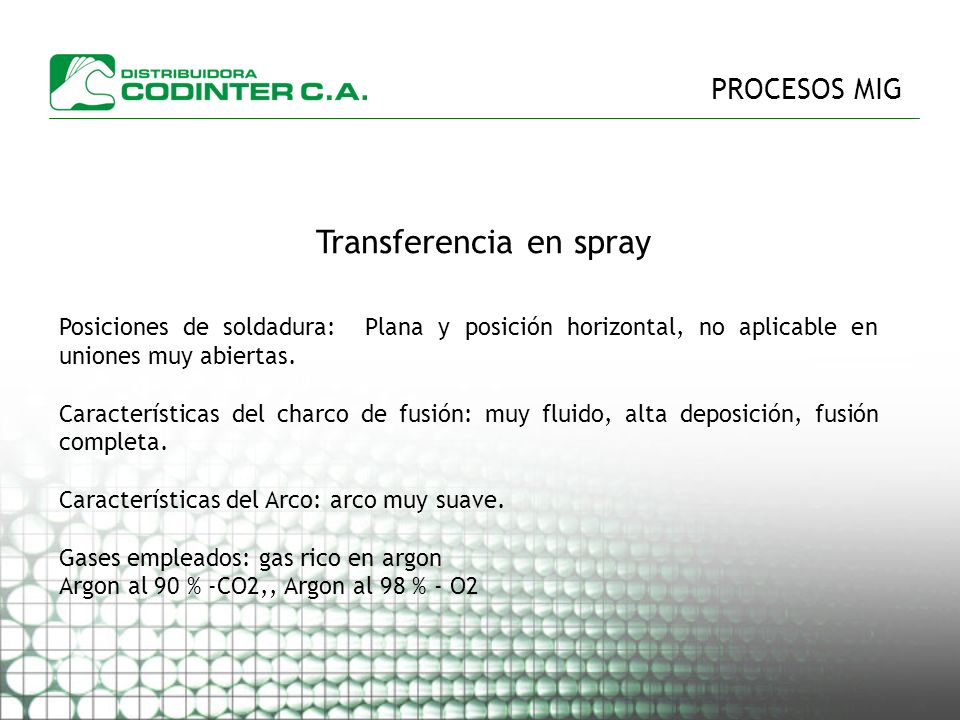 DISTRIBUIDORA
CODINTER C.A.

PROCESOS MIG

Transferencia en spray

Posiciones de soldadura: Plana y posición horizontal, no aplicable en uniones muy abiertas.

Características del charco de fusión: muy fluido, alta deposición, fusión completa.

Características del Arco: arco muy suave.

Gases empleados: gas rico en argon
Argon al 90 % -CO2,, Argon al 98 % - O2